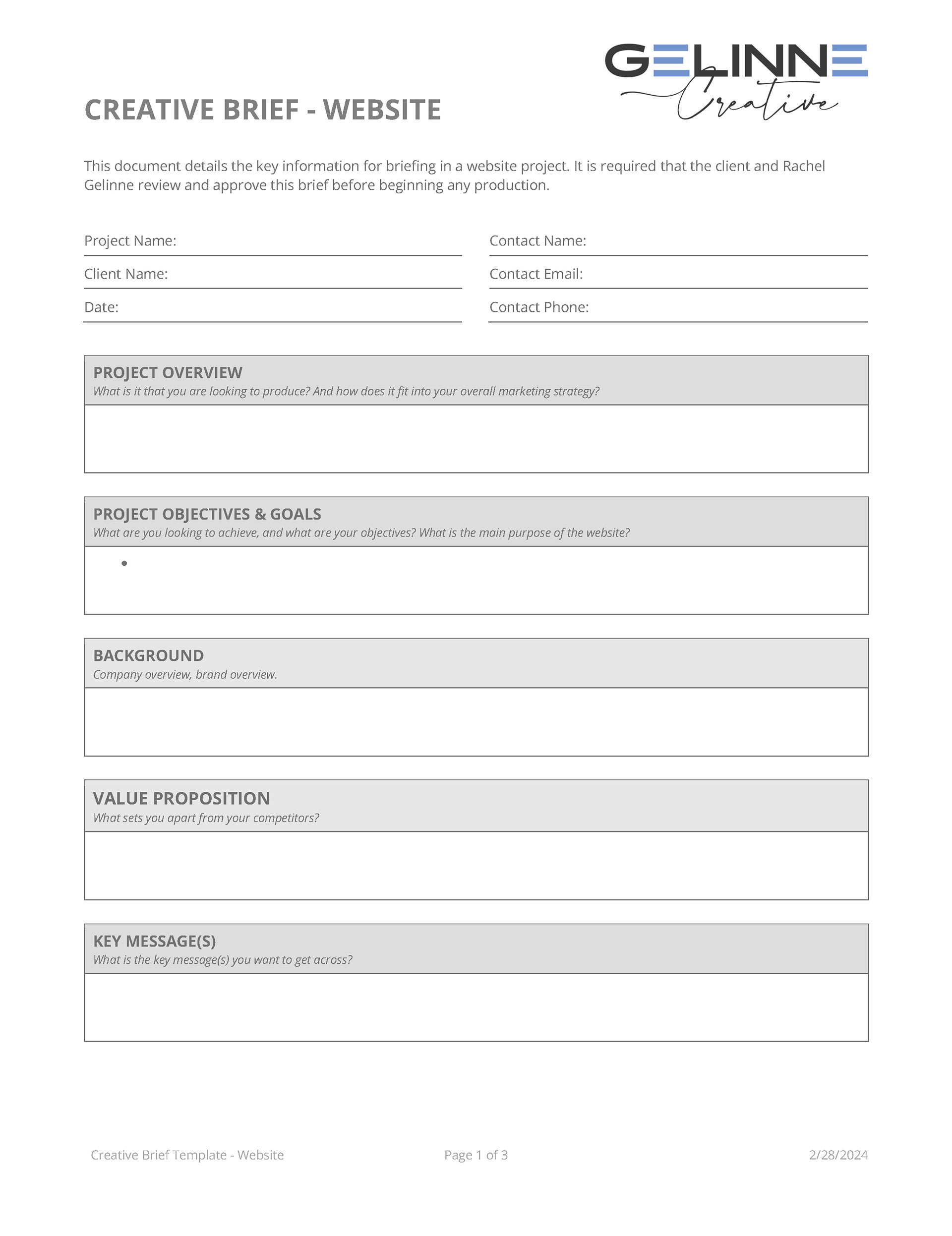 GELINNE
Creative

CREATIVE BRIEF - WEBSITE

This document details the key information for briefing in a website project. It is required that the client and Rachel Gelinne review and approve this brief before beginning any production.

Project Name:

Client Name:

Date:

Contact Name:

Contact Email:

Contact Phone:

PROJECT OVERVIEW
What is it that you are looking to produce? And how does it fit into your overall marketing strategy?

PROJECT OBJECTIVES & GOALS
What are you looking to achieve, and what are your objectives? What is the main purpose of the website?

•

BACKGROUND
Company overview, brand overview.

VALUE PROPOSITION
What sets you apart from your competitors?

KEY MESSAGE(S)
What is the key message(s) you want to get across?

Creative Brief Template - Website

Page 1 of 3

2/28/2024